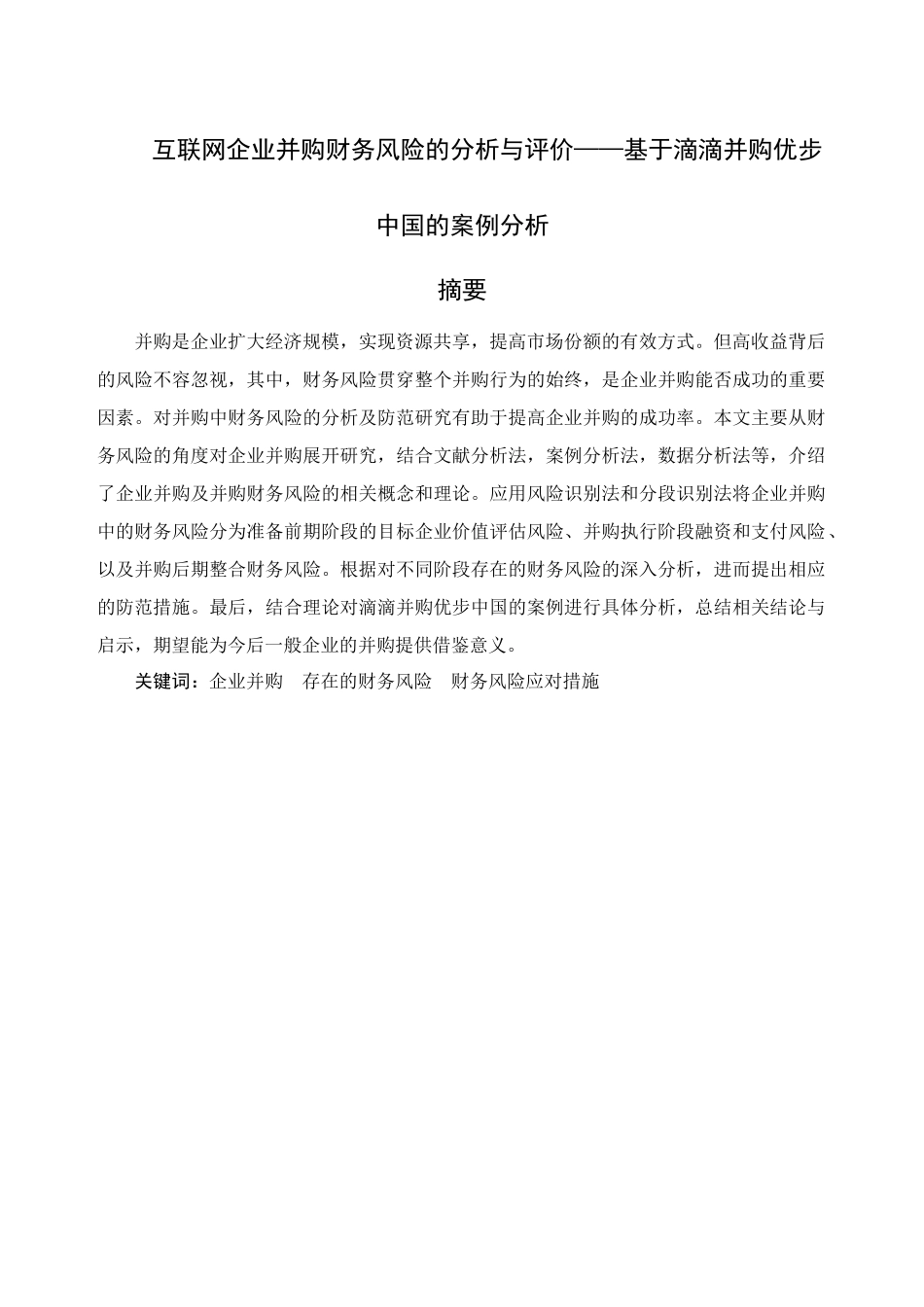 互联网企业并购财务风险的分析与评价——基于滴滴并购优步中国的案例分析

摘要

并购是企业扩大经济规模，实现资源共享，提高市场份额的有效方式。但高收益背后的风险不容忽视，其中，财务风险贯穿整个并购行为的始终，是企业并购能否成功的重要因素。对并购中财务风险的分析及防范研究有助于提高企业并购的成功率。本文主要从财务风险的角度对企业并购展开研究，结合文献分析法，案例分析法，数据分析法等，介绍了企业并购及并购财务风险的相关概念和理论。应用风险识别法和分段识别法将企业并购中的财务风险分为准备前期阶段的目标企业价值评估风险、并购执行阶段融资和支付风险、以及并购后期整合财务风险。根据对不同阶段存在的财务风险的深入分析，进而提出相应的防范措施。最后，结合理论对滴滴并购优步中国的案例进行具体分析，总结相关结论与启示，期望能为今后一般企业的并购提供借鉴意义。

关键词：企业并购　存在的财务风险　财务风险应对措施